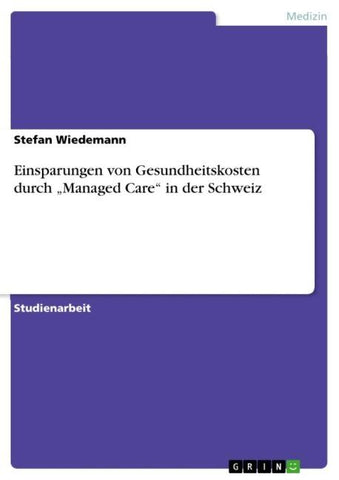 Medizin

Stefan Wiedemann

Einsparungen von Gesundheitskosten durch „Managed Care“ in der Schweiz

Studienarbeit

GRIN